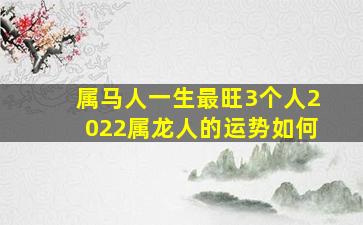 属马人一生最旺3个人2022属龙人的运势如何